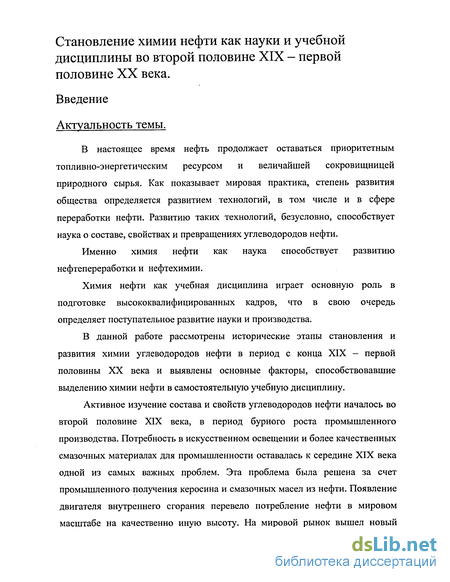 Становление химии нефти как науки и учебной дисциплины во второй половине XIX – первой половине XX века.

Введение

Актуальность темы.

В настоящее время нефть продолжает оставаться приоритетным топливно-энергетическим ресурсом и величайшей сокровищницей природного сырья. Как показывает мировая практика, степень развития общества определяется развитием технологий, в том числе и в сфере переработки нефти. Развитию таких технологий, безусловно, способствует наука о составе, свойствах и превращениях углеводородов нефти.

Именно химия нефти как наука способствует развитию нефтепереработки и нефтехимии.

Химия нефти как учебная дисциплина играет основную роль в подготовке высококвалифицированных кадров, что в свою очередь определяет поступательное развитие науки и производства.

В данной работе рассмотрены исторические этапы становления и развития химии углеводородов нефти в период с конца XIX – первой половины XX века и выявлены основные факторы, способствовавшие выделению химии нефти в самостоятельную учебную дисциплину.

Активное изучение состава и свойств углеводородов нефти началось во второй половине XIX века, в период бурного роста промышленного производства. Потребность в искусственном освещении и более качественных смазочных материалах для промышленности оставалась к середине XIX века одной из самых важных проблем. Эта проблема была решена за счет промышленного получения керосина и смазочных масел из нефти. Появление двигателя внутреннего сгорания перевело потребление нефти в мировом масштабе на качественно иную высоту. На мировой рынок вышел новый

dsLib.net
библиотека диссертаций